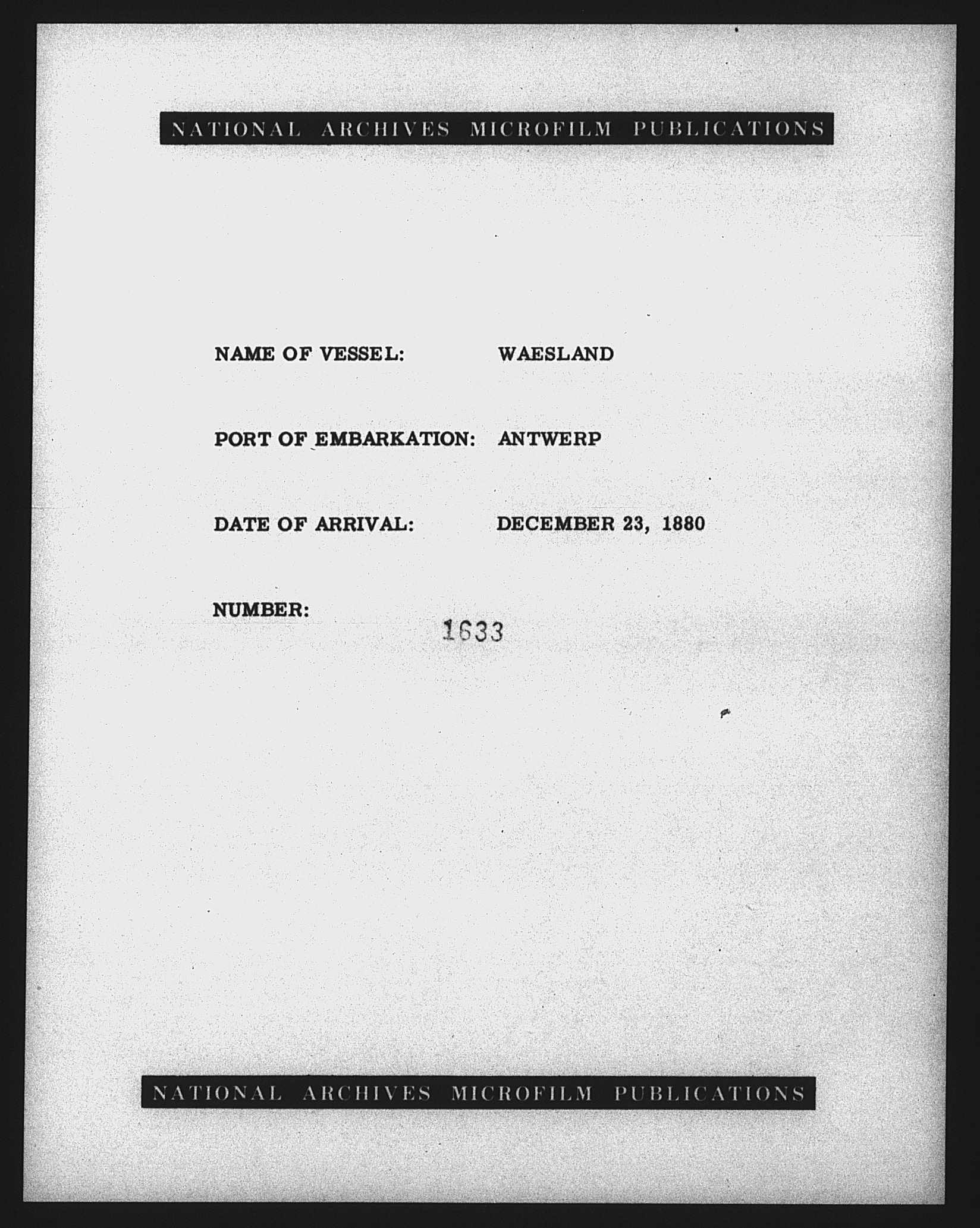 NATIONAL ARCHIVES MICROFILM PUBLICATIONS

NAME OF VESSEL: WAESLAND

PORT OF EMBARKATION: ANTWERP

DATE OF ARRIVAL: DECEMBER 23, 1880

NUMBER: 1633

NATIONAL ARCHIVES MICROFILM PUBLICATIONS